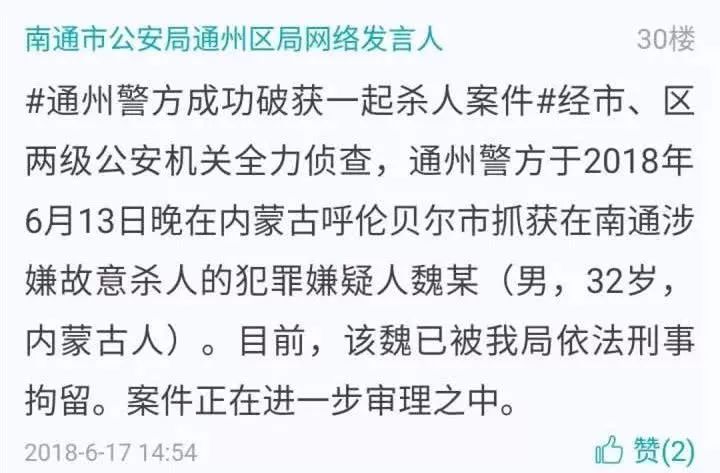 南通市公安局通州区局网络发言人 30楼

#通州警方成功破获一起杀人案件#经市、区两级公安机关全力侦查，通州警方于2018年6月13日晚在内蒙古呼伦贝尔市抓获在南通涉嫌故意杀人的犯罪嫌疑人魏某（男，32岁，内蒙古人）。目前，该魏已被我局依法刑事拘留。案件正在进一步审理之中。

2018-6-17 14:54 赞(2)